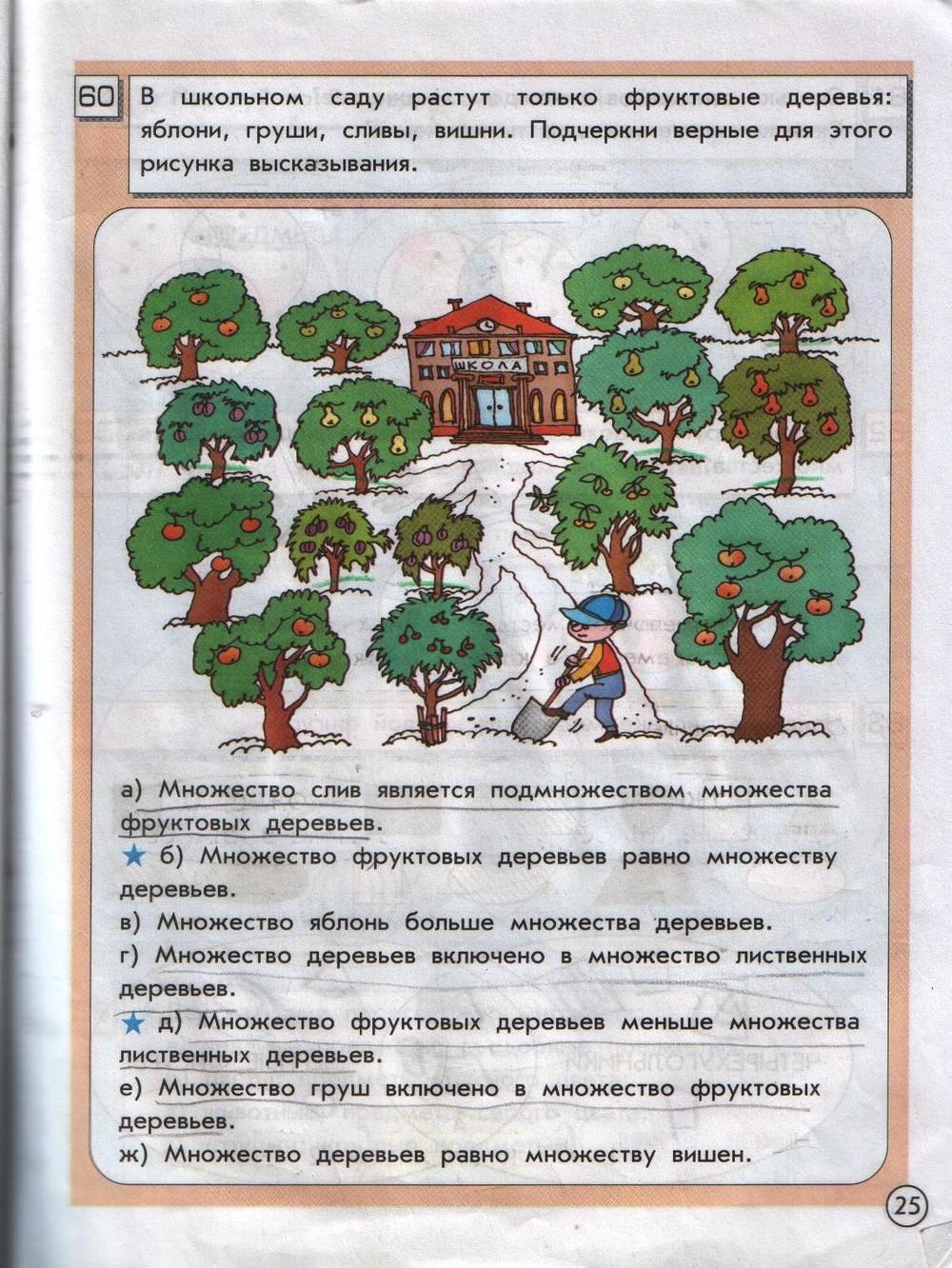 60 В школьном саду растут только фруктовые деревья: яблони, груши, сливы, вишни. Подчеркни верные для этого рисунка высказывания.

ШКОЛА

а) Множество слив является подмножеством множества фруктовых деревьев.

б) Множество фруктовых деревьев равно множеству деревьев.

в) Множество яблонь больше множества деревьев.

г) Множество деревьев включено в множество лиственных деревьев.

д) Множество фруктовых деревьев меньше множества лиственных деревьев.

е) Множество груш включено в множество фруктовых деревьев.

ж) Множество деревьев равно множеству вишен.

25